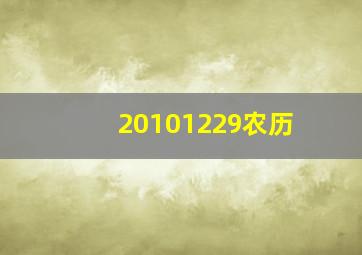 20101229农历